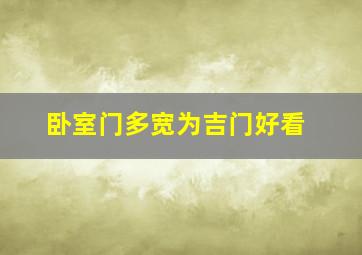 卧室门多宽为吉门好看